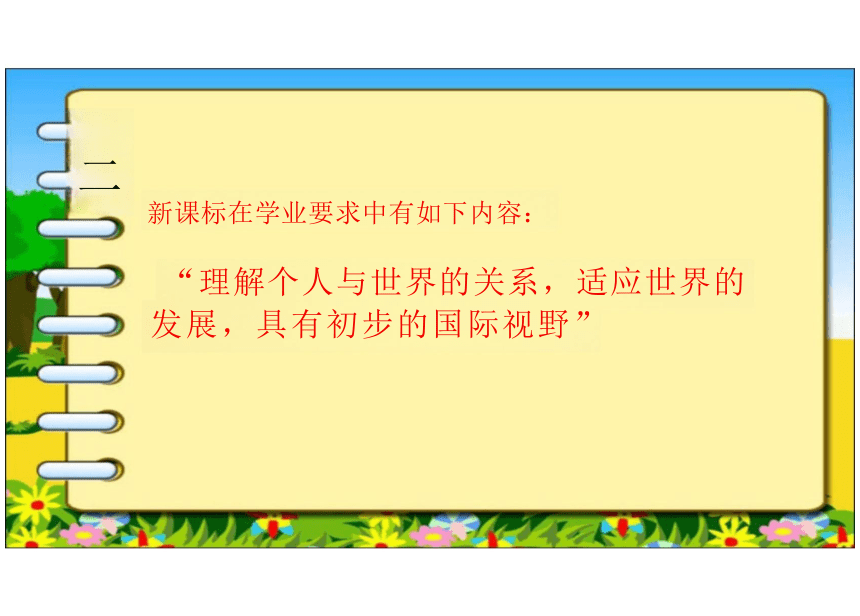 二

新课标在学业要求中有如下内容：

“理解个人与世界的关系，适应世界的发展，具有初步的国际视野”